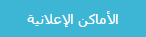 الأماكن الإعلانية